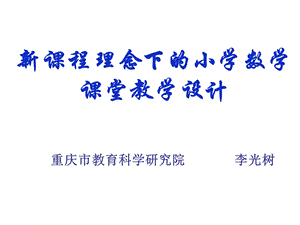 新课程理念下的小学数学课堂教学设计

重庆市教育科学研究院　　李光树